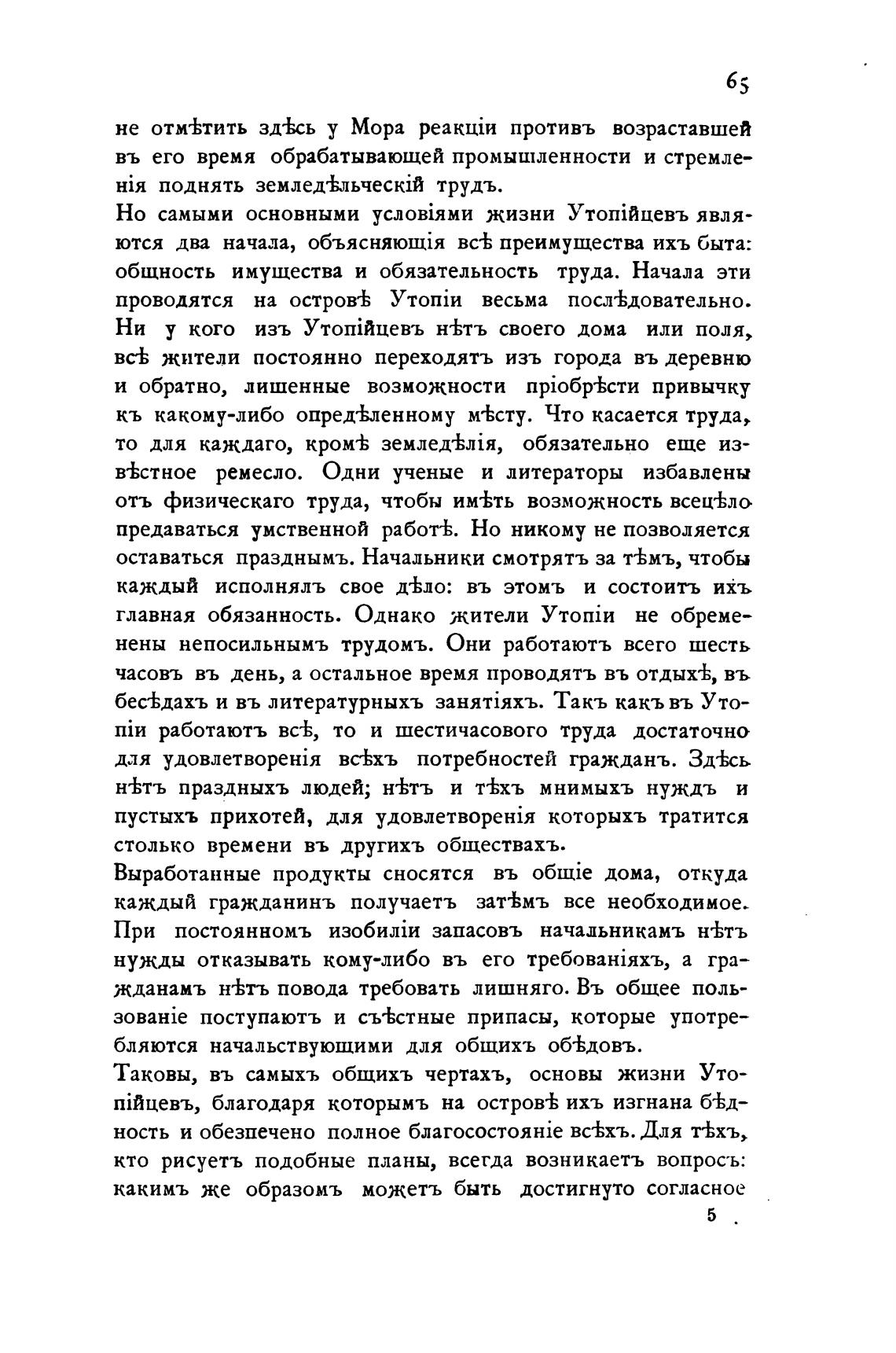 65

не отмѣтить здѣсь у Мора реакціи противъ возраставшей въ его время обрабатывающей промышленности и стремленія поднять земледѣльческій трудъ.

Но самыми основными условіями жизни Утопійцевъ являются два начала, объясняющія всѣ преимущества ихъ быта: общность имущества и обязательность труда. Начала эти проводятся на островѣ Утопіи весьма послѣдовательно. Ни у кого изъ Утопійцевъ нѣтъ своего дома или поля, всѣ жители постоянно переходятъ изъ города въ деревню и обратно, лишенные возможности пріобрѣсти привычку къ какому-либо опредѣленному мѣсту. Что касается труда, то для каждаго, кромѣ земледѣлія, обязательно еще извѣстное ремесло. Одни ученые и литераторы избавлены отъ физическаго труда, чтобы имѣть возможность всецѣло предаваться умственной работѣ. Но никому не позволяется оставаться празднымъ. Начальники смотрятъ за тѣмъ, чтобы каждый исполнялъ свое дѣло: въ этомъ и состоитъ ихъ главная обязанность. Однако жители Утопіи не обременены непосильнымъ трудомъ. Они работаютъ всего шесть часовъ въ день, а остальное время проводятъ въ отдыхѣ, въ бесѣдахъ и въ литературныхъ занятіяхъ. Такъ какъ въ Утопіи работаютъ всѣ, то и шестичасового труда достаточно для удовлетворенія всѣхъ потребностей гражданъ. Здѣсь нѣтъ праздныхъ людей; нѣтъ и тѣхъ мнимыхъ нуждъ и пустыхъ прихотей, для удовлетворенія которыхъ тратится столько времени въ другихъ обществахъ.

Выработанные продукты сносятся въ общіе дома, откуда каждый гражданинъ получаетъ затѣмъ все необходимое. При постоянномъ изобиліи запасовъ начальникамъ нѣтъ нужды отказывать кому-либо въ его требованіяхъ, а гражданамъ нѣтъ повода требовать лишняго. Въ общее пользованіе поступаютъ и съѣстные припасы, которые употребляются начальствующими для общихъ обѣдовъ.

Таковы, въ самыхъ общихъ чертахъ, основы жизни Утопійцевъ, благодаря которымъ на островѣ ихъ изгнана бѣдность и обезпечено полное благосостояніе всѣхъ. Для тѣхъ, кто рисуетъ подобные планы, всегда возникаетъ вопросъ: какимъ же образомъ можетъ быть достигнуто согласное

5